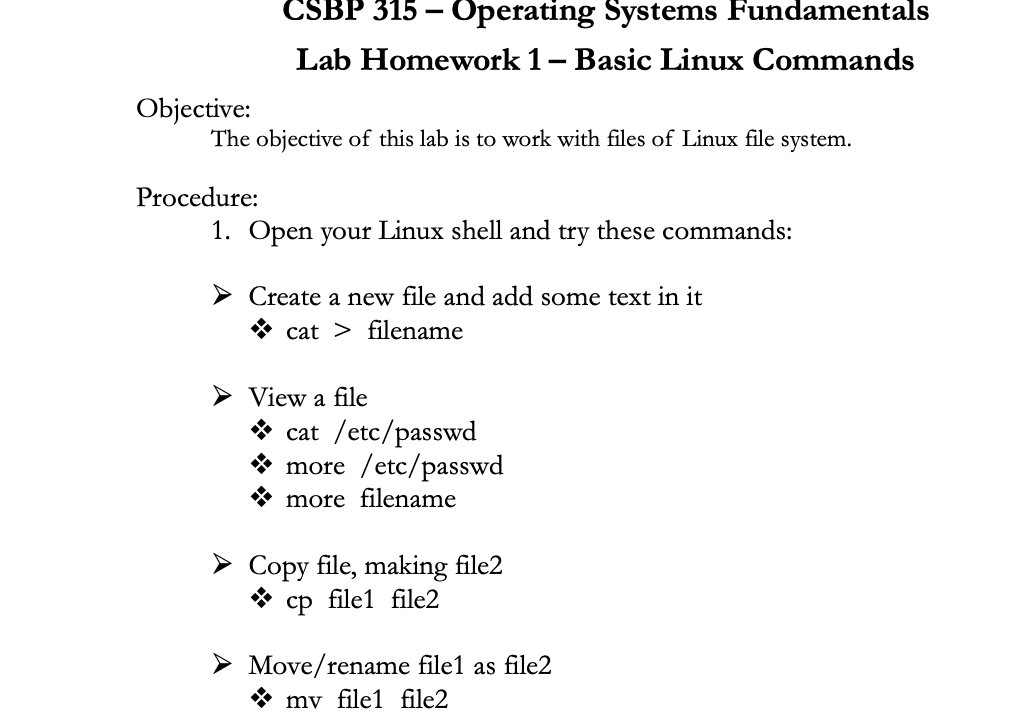 CSBP 315 – Operating Systems Fundamentals
Lab Homework 1 – Basic Linux Commands

Objective:
The objective of this lab is to work with files of Linux file system.

Procedure:
1. Open your Linux shell and try these commands:

➢ Create a new file and add some text in it
❖ cat > filename

➢ View a file
❖ cat /etc/passwd
❖ more /etc/passwd
❖ more filename

➢ Copy file, making file2
❖ cp file1 file2

➢ Move/rename file1 as file2
❖ mv file1 file2